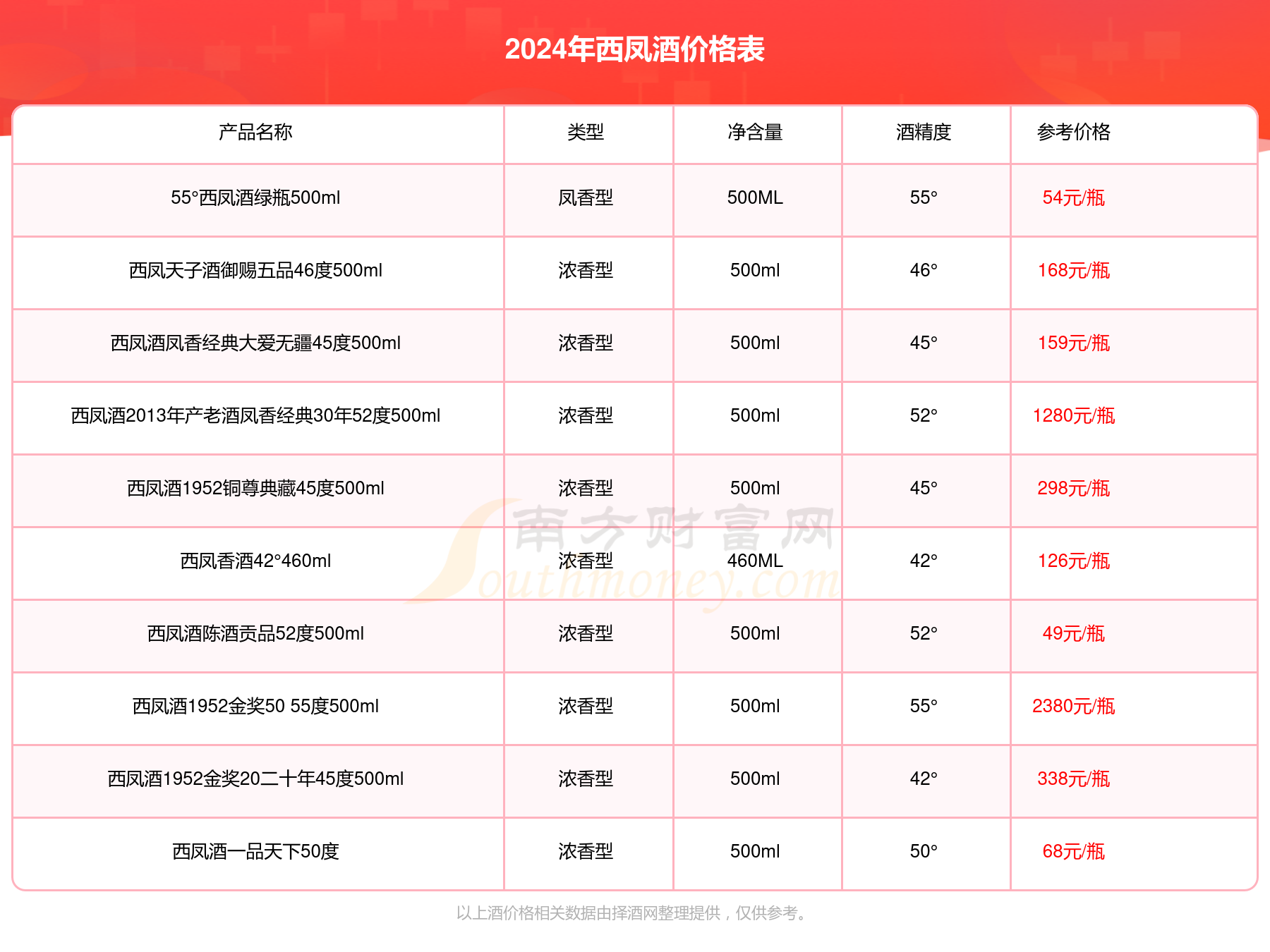 2024年西凤酒价格表

| 产品名称 | 类型 | 净含量 | 酒精度 | 参考价格 |
|---|---|---|---|---|
| 55°西凤酒绿瓶500ml | 凤香型 | 500ML | 55° | 54元/瓶 |
| 西凤天子酒御赐五品46度500ml | 浓香型 | 500ml | 46° | 168元/瓶 |
| 西凤酒凤香经典大爱无疆45度500ml | 浓香型 | 500ml | 45° | 159元/瓶 |
| 西凤酒2013年产老酒凤香经典30年52度500ml | 浓香型 | 500ml | 52° | 1280元/瓶 |
| 西凤酒1952铜尊典藏45度500ml | 浓香型 | 500ml | 45° | 298元/瓶 |
| 西凤香酒42°460ml | 浓香型 | 460ML | 42° | 126元/瓶 |
| 西凤酒陈酒贡品52度500ml | 浓香型 | 500ml | 52° | 49元/瓶 |
| 西凤酒1952金奖50 55度500ml | 浓香型 | 500ml | 55° | 2380元/瓶 |
| 西凤酒1952金奖20二十年45度500ml | 浓香型 | 500ml | 42° | 338元/瓶 |
| 西凤酒一品天下50度 | 浓香型 | 500ml | 50° | 68元/瓶 |

南方财富网 Southmoney.com

以上酒价格相关数据由择酒网整理提供，仅供参考。